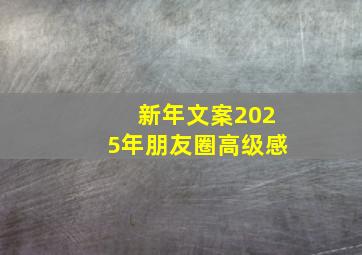 新年文案2025年朋友圈高级感